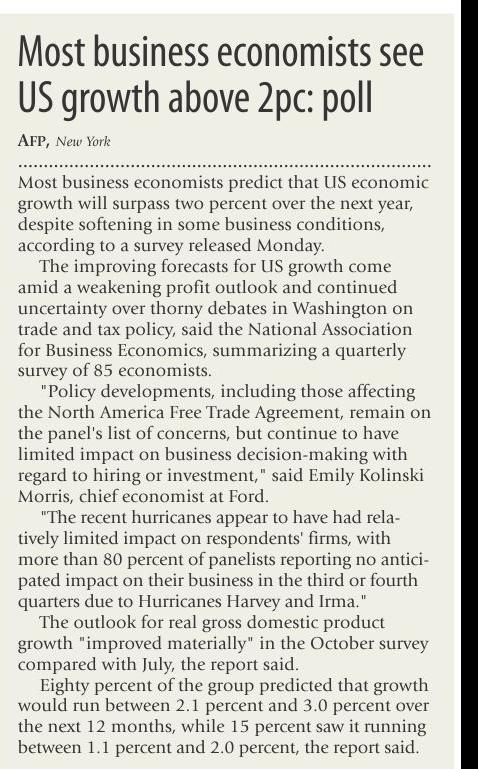 Most business economists see US growth above 2pc: poll

AFP, New York

Most business economists predict that US economic growth will surpass two percent over the next year, despite softening in some business conditions, according to a survey released Monday.

The improving forecasts for US growth come amid a weakening profit outlook and continued uncertainty over thorny debates in Washington on trade and tax policy, said the National Association for Business Economics, summarizing a quarterly survey of 85 economists.

"Policy developments, including those affecting the North America Free Trade Agreement, remain on the panel's list of concerns, but continue to have limited impact on business decision-making with regard to hiring or investment," said Emily Kolinski Morris, chief economist at Ford.

"The recent hurricanes appear to have had relatively limited impact on respondents' firms, with more than 80 percent of panelists reporting no anticipated impact on their business in the third or fourth quarters due to Hurricanes Harvey and Irma."

The outlook for real gross domestic product growth "improved materially" in the October survey compared with July, the report said.

Eighty percent of the group predicted that growth would run between 2.1 percent and 3.0 percent over the next 12 months, while 15 percent saw it running between 1.1 percent and 2.0 percent, the report said.